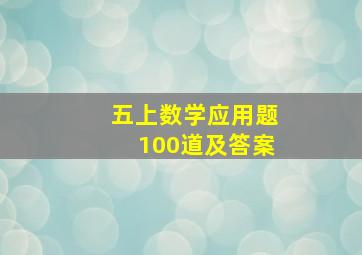 五上数学应用题
100道及答案